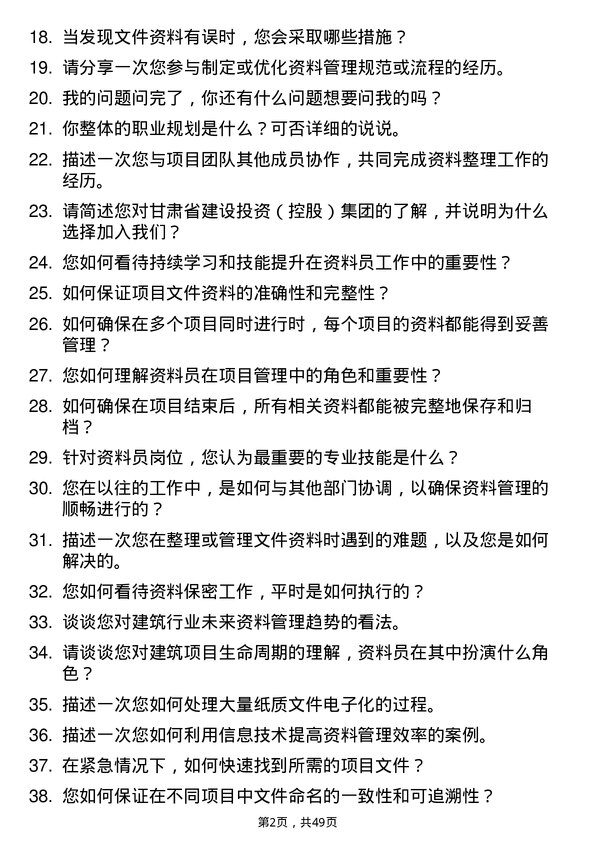 18. 当发现文件资料有误时，您会采取哪些措施？

19. 请分享一次您参与制定或优化资料管理规范或流程的经历。

20. 我的问题问完了，你还有什么问题想要问我的吗？

21. 你整体的职业规划是什么？可否详细的说说。

22. 描述一次您与项目团队其他成员协作，共同完成资料整理工作的经历。

23. 请简述您对甘肃省建设投资（控股）集团的了解，并说明为什么选择加入我们？

24. 您如何看待持续学习和技能提升在资料员工作中的重要性？

25. 如何保证项目文件资料的准确性和完整性？

26. 如何确保在多个项目同时进行时，每个项目的资料都能得到妥善管理？

27. 您如何理解资料员在项目管理中的角色和重要性？

28. 如何确保在项目结束后，所有相关资料都能被完整地保存和归档？

29. 针对资料员岗位，您认为最重要的专业技能是什么？

30. 您在以往的工作中，是如何与其他部门协调，以确保资料管理的顺畅进行的？

31. 描述一次您在整理或管理文件资料时遇到的难题，以及您是如何解决的。

32. 您如何看待资料保密工作，平时是如何执行的？

33. 谈谈您对建筑行业未来资料管理趋势的看法。

34. 请谈谈您对建筑项目生命周期的理解，资料员在其中扮演什么角色？

35. 描述一次您如何处理大量纸质文件电子化的过程。

36. 描述一次您如何利用信息技术提高资料管理效率的案例。

37. 在紧急情况下，如何快速找到所需的项目文件？

38. 您如何保证在不同项目中文件命名的一致性和可追溯性？

第2页，共49页